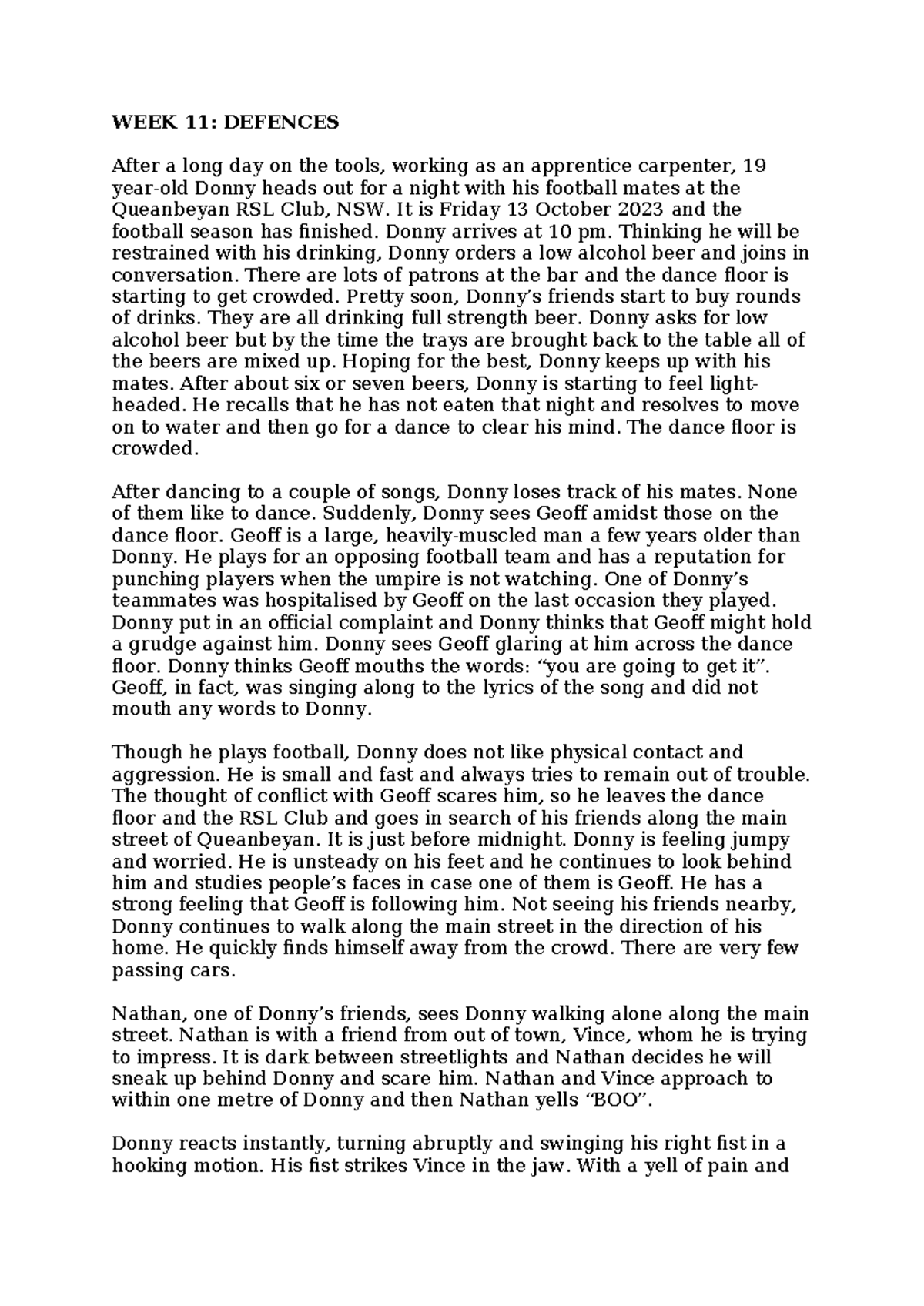 WEEK 11: DEFENCES

After a long day on the tools, working as an apprentice carpenter, 19 year-old Donny heads out for a night with his football mates at the Queanbeyan RSL Club, NSW. It is Friday 13 October 2023 and the football season has finished. Donny arrives at 10 pm. Thinking he will be restrained with his drinking, Donny orders a low alcohol beer and joins in conversation. There are lots of patrons at the bar and the dance floor is starting to get crowded. Pretty soon, Donny's friends start to buy rounds of drinks. They are all drinking full strength beer. Donny asks for low alcohol beer but by the time the trays are brought back to the table all of the beers are mixed up. Hoping for the best, Donny keeps up with his mates. After about six or seven beers, Donny is starting to feel light-headed. He recalls that he has not eaten that night and resolves to move on to water and then go for a dance to clear his mind. The dance floor is crowded.

After dancing to a couple of songs, Donny loses track of his mates. None of them like to dance. Suddenly, Donny sees Geoff amidst those on the dance floor. Geoff is a large, heavily-muscled man a few years older than Donny. He plays for an opposing football team and has a reputation for punching players when the umpire is not watching. One of Donny's teammates was hospitalised by Geoff on the last occasion they played. Donny put in an official complaint and Donny thinks that Geoff might hold a grudge against him. Donny sees Geoff glaring at him across the dance floor. Donny thinks Geoff mouths the words: "you are going to get it". Geoff, in fact, was singing along to the lyrics of the song and did not mouth any words to Donny.

Though he plays football, Donny does not like physical contact and aggression. He is small and fast and always tries to remain out of trouble. The thought of conflict with Geoff scares him, so he leaves the dance floor and the RSL Club and goes in search of his friends along the main street of Queanbeyan. It is just before midnight. Donny is feeling jumpy and worried. He is unsteady on his feet and he continues to look behind him and studies people's faces in case one of them is Geoff. He has a strong feeling that Geoff is following him. Not seeing his friends nearby, Donny continues to walk along the main street in the direction of his home. He quickly finds himself away from the crowd. There are very few passing cars.

Nathan, one of Donny's friends, sees Donny walking alone along the main street. Nathan is with a friend from out of town, Vince, whom he is trying to impress. It is dark between streetlights and Nathan decides he will sneak up behind Donny and scare him. Nathan and Vince approach to within one metre of Donny and then Nathan yells "BOO".

Donny reacts instantly, turning abruptly and swinging his right fist in a hooking motion. His fist strikes Vince in the jaw. With a yell of pain and